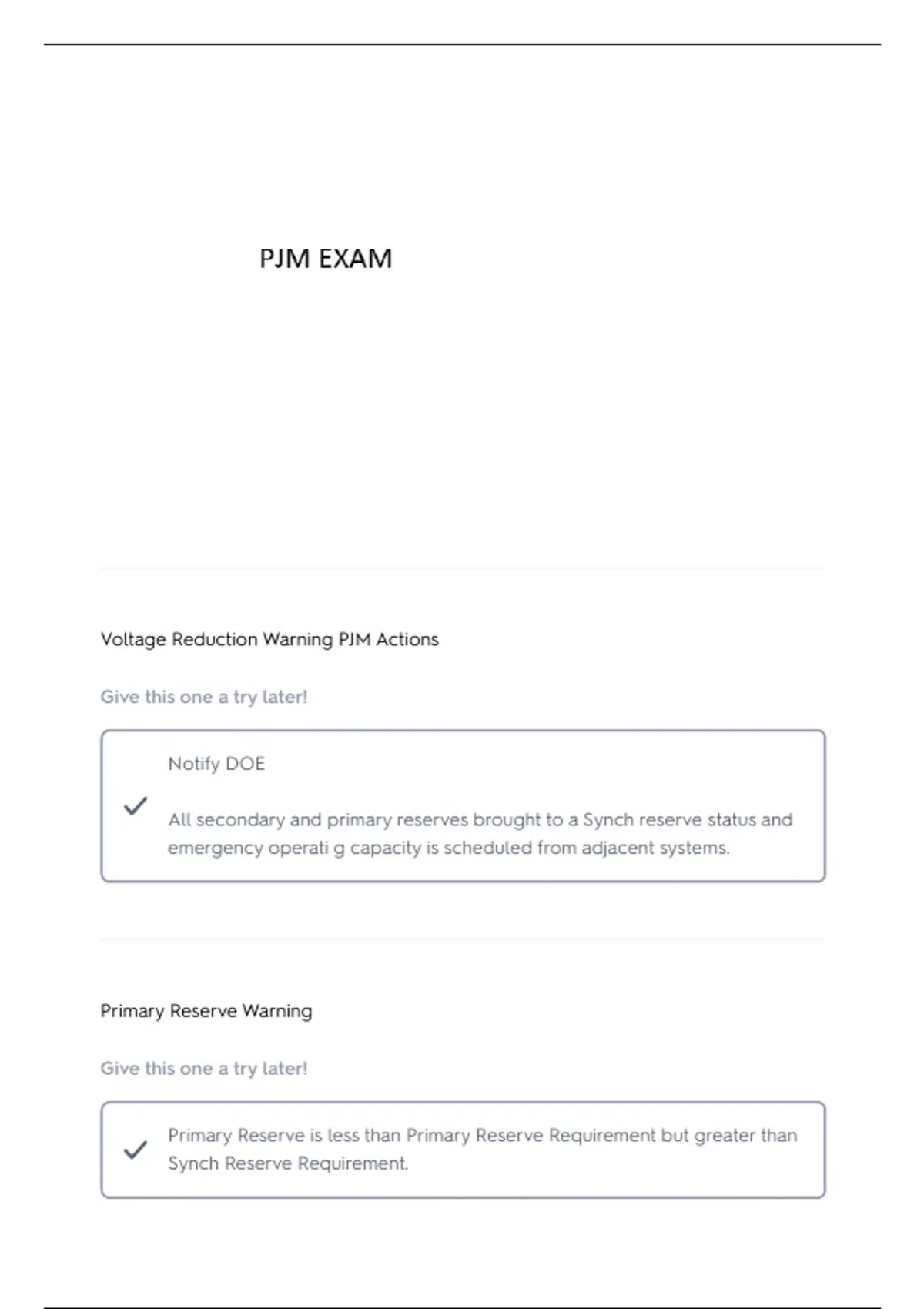 PJM EXAM

Voltage Reduction Warning PJM Actions

Give this one a try later!

Notify DOE

All secondary and primary reserves brought to a Synch reserve status and emergency operati g capacity is scheduled from adjacent systems.

Primary Reserve Warning

Give this one a try later!

Primary Reserve is less than Primary Reserve Requirement but greater than Synch Reserve Requirement.